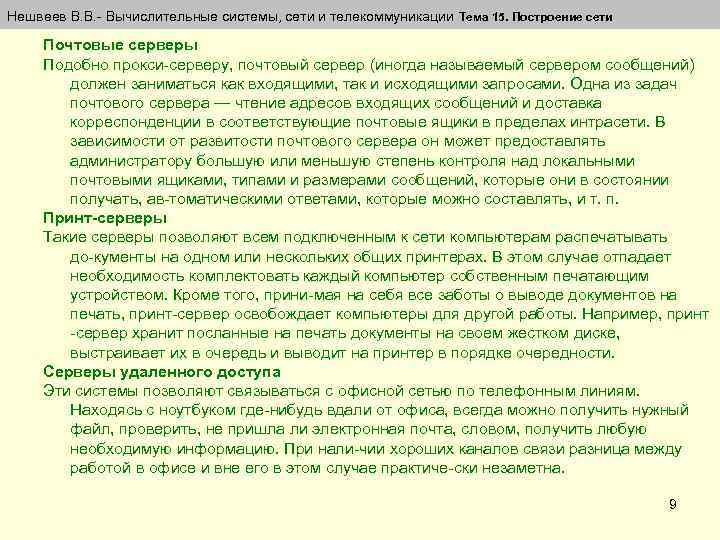 Нешвеев В.В.- Вычислительные системы, сети и телекоммуникации Тема 15. Построение сети

Почтовые серверы

Подобно прокси-серверу, почтовый сервер (иногда называемый сервером сообщений) должен заниматься как входящими, так и исходящими запросами. Одна из задач почтового сервера — чтение адресов входящих сообщений и доставка корреспонденции в соответствующие почтовые ящики в пределах интрасети. В зависимости от развитости почтового сервера он может предоставлять администратору большую или меньшую степень контроля над локальными почтовыми ящиками, типами и размерами сообщений, которые они в состоянии получать, ав-томатическими ответами, которые можно составлять, и т. п.

Принт-серверы

Такие серверы позволяют всем подключенным к сети компьютерам распечатывать до-кументы на одном или нескольких общих принтерах. В этом случае отпадает необходимость комплектовать каждый компьютер собственным печатающим устройством. Кроме того, прини-мая на себя все заботы о выводе документов на печать, принт-сервер освобождает компьютеры для другой работы. Например, принт -сервер хранит посланные на печать документы на своем жестком диске, выстраивает их в очередь и выводит на принтер в порядке очередности.

Серверы удаленного доступа

Эти системы позволяют связываться с офисной сетью по телефонным линиям. Находясь с ноутбуком где-нибудь вдали от офиса, всегда можно получить нужный файл, проверить, не пришла ли электронная почта, словом, получить любую необходимую информацию. При нали-чии хороших каналов связи разница между работой в офисе и вне его в этом случае практиче-ски незаметна.

9